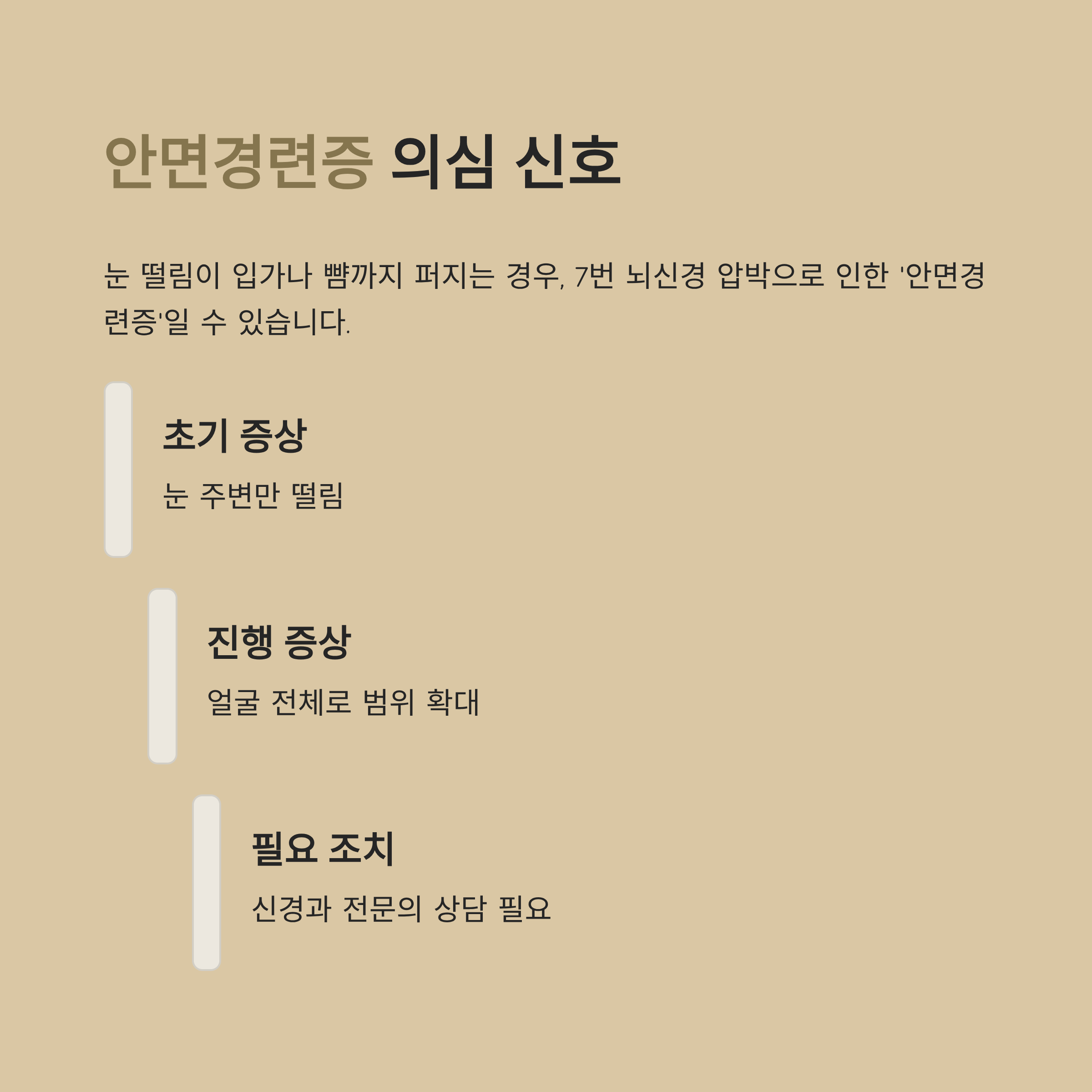 안면경련증 의심 신호

눈 떨림이 입가나 뺨까지 퍼지는 경우, 7번 뇌신경 압박으로 인한 '안면경련증'일 수 있습니다.

초기 증상

눈 주변만 떨림

진행 증상

얼굴 전체로 범위 확대

필요 조치

신경과 전문의 상담 필요